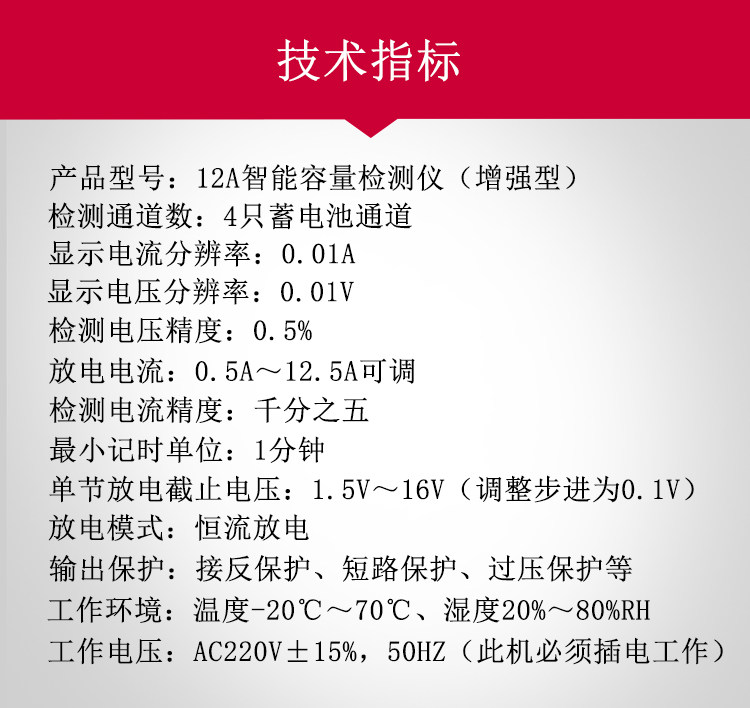 技术指标

产品型号：12A智能容量检测仪（增强型）
检测通道数：4只蓄电池通道
显示电流分辨率：0.01A
显示电压分辨率：0.01V
检测电压精度：0.5%
放电电流：0.5A～12.5A可调
检测电流精度：千分之五
最小记时单位：1分钟
单节放电截止电压：1.5V～16V（调整步进为0.1V）
放电模式：恒流放电
输出保护：接反保护、短路保护、过压保护等
工作环境：温度-20℃～70℃、湿度20%～80%RH
工作电压：AC220V±15%，50HZ（此机必须插电工作）